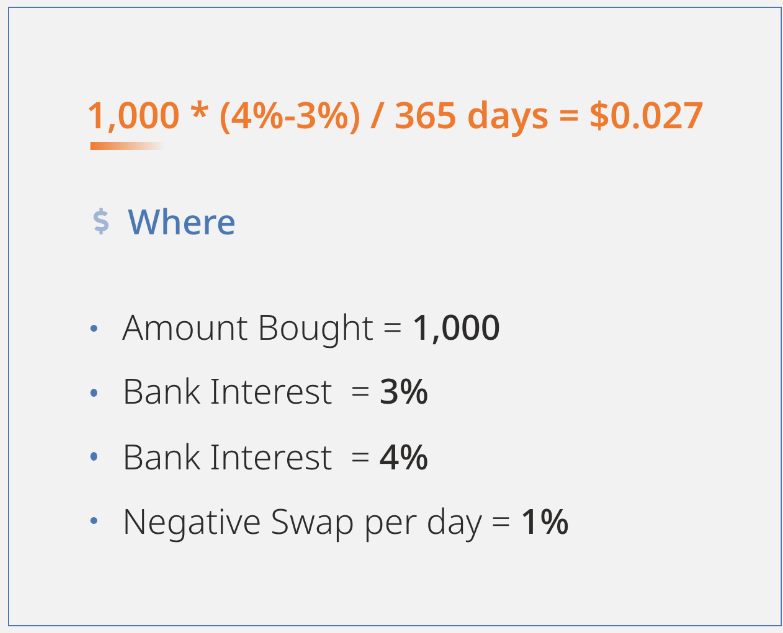 1,000 * (4%-3%) / 365 days = $0.027

$ Where

• Amount Bought = 1,000
• Bank Interest = 3%
• Bank Interest = 4%
• Negative Swap per day = 1%